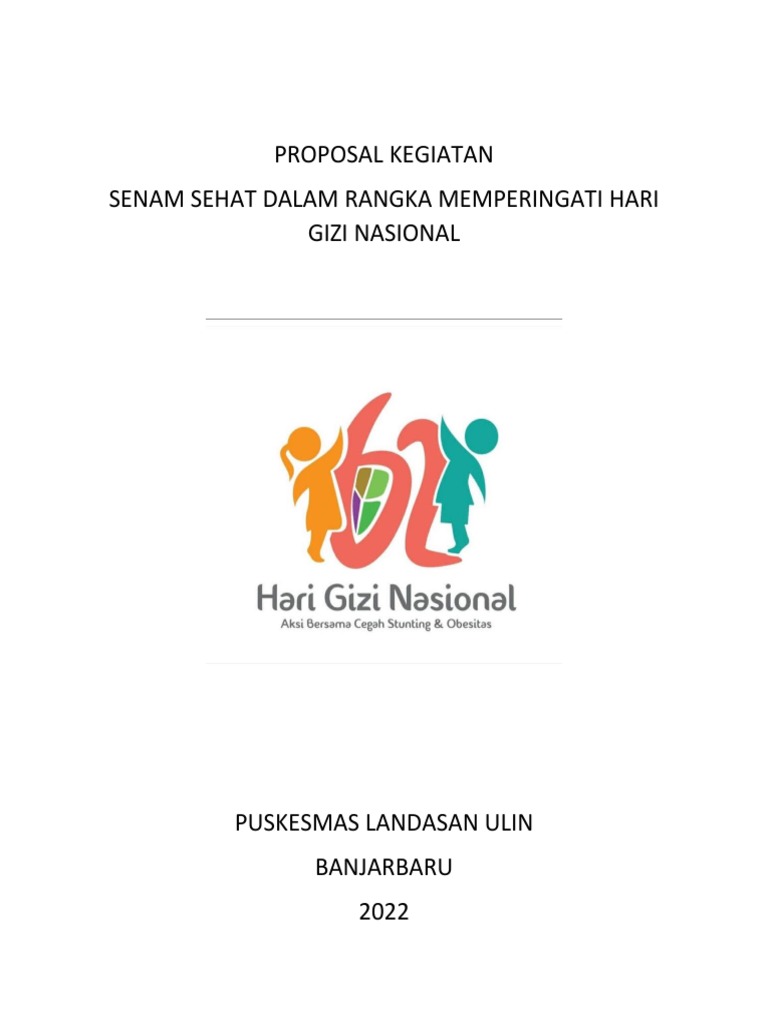 PROPOSAL KEGIATAN

SENAM SEHAT DALAM RANGKA MEMPERINGATI HARI GIZI NASIONAL

62

Hari Gizi Nasional

Aksi Bersama Cegah Stunting & Obesitas

PUSKESMAS LANDASAN ULIN

BANJARBARU

2022